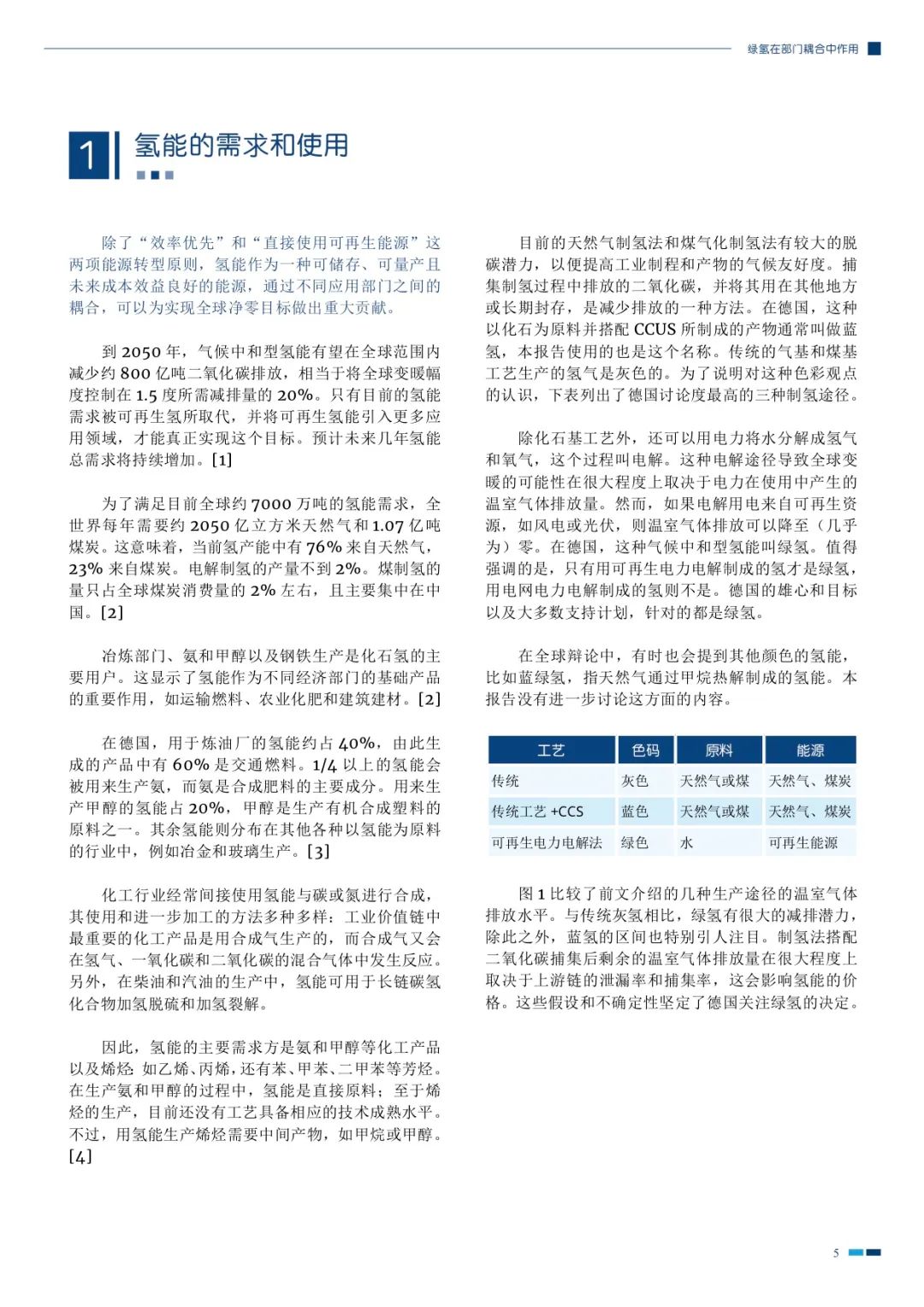 绿氢在部门耦合中作用

1 氢能的需求和使用

除了“效率优先”和“直接使用可再生能源”这两项能源转型原则，氢能作为一种可储存、可量产且未来成本效益良好的能源，通过不同应用部门之间的耦合，可以为实现全球净零目标做出重大贡献。

到 2050 年，气候中和型氢能有望在全球范围内减少约 800 亿吨二氧化碳排放，相当于将全球变暖幅度控制在 1.5 度所需减排量的 20%。只有目前的氢能需求被可再生氢所取代，并将可再生氢能引入更多应用领域，才能真正实现这个目标。预计未来几年氢能总需求将持续增加。[1]

为了满足目前全球约 7000 万吨的氢能需求，全世界每年需要约 2050 亿立方米天然气和 1.07 亿吨煤炭。这意味着，当前氢产能中有 76% 来自天然气，23% 来自煤炭。电解制氢的产量不到 2%。煤制氢的量只占全球煤炭消费量的 2% 左右，且主要集中在中国。[2]

冶炼部门、氨和甲醇以及钢铁生产是化石氢的主要用户。这显示了氢能作为不同经济部门的基础产品的重要作用，如运输燃料、农业化肥和建筑建材。[2]

在德国，用于炼油厂的氢能约占 40%，由此生成的产品中有 60% 是交通燃料。1/4 以上的氢能会被用来生产氨，而氨是合成肥料的主要成分。用来生产甲醇的氢能占 20%，甲醇是生产有机合成塑料的原料之一。其余氢能则分布在其他各种以氢能为原料的行业中，例如冶金和玻璃生产。[3]

化工行业经常间接使用氢能与碳或氮进行合成，其使用和进一步加工的方法多种多样：工业价值链中最重要的化工产品是用合成气生产的，而合成气又会在氢气、一氧化碳和二氧化碳的混合气体中发生反应。另外，在柴油和汽油的生产中，氢能可用于长链碳氢化合物加氢脱硫和加氢裂解。

因此，氢能的主要需求方是氨和甲醇等化工产品以及烯烃：如乙烯、丙烯，还有苯、甲苯、二甲苯等芳烃。在生产氨和甲醇的过程中，氢能是直接原料；至于烯烃的生产，目前还没有工艺具备相应的技术成熟水平。不过，用氢能生产烯烃需要中间产物，如甲烷或甲醇。[4]

目前的天然气制氢法和煤气化制氢法有较大的脱碳潜力，以便提高工业制程和产物的气候友好度。捕集制氢过程中排放的二氧化碳，并将其用在其他地方或长期封存，是减少排放的一种方法。在德国，这种以化石为原料并搭配 CCUS 所制成的产物通常叫做蓝氢，本报告使用的也是这个名称。传统的气基和煤基工艺生产的氢气是灰色的。为了说明对这种色彩观点的认识，下表列出了德国讨论度最高的三种制氢途径。

除化石基工艺外，还可以用电力将水分解成氢气和氧气，这个过程叫电解。这种电解途径导致全球变暖的可能性在很大程度上取决于电力在使用中产生的温室气体排放量。然而，如果电解用电来自可再生资源，如风电或光伏，则温室气体排放可以降至（几乎为）零。在德国，这种气候中和型氢能叫绿氢。值得强调的是，只有用可再生电力电解制成的氢才是绿氢，用电网电力电解制成的氢则不是。德国的雄心和目标以及大多数支持计划，针对的都是绿氢。

在全球辩论中，有时也会提到其他颜色的氢能，比如蓝绿氢，指天然气通过甲烷热解制成的氢能。本报告没有进一步讨论这方面的内容。

| 工艺 | 色码 | 原料 | 能源 |
|---|---|---|---|
| 传统 | 灰色 | 天然气或煤 | 天然气、煤炭 |
| 传统工艺 +CCS | 蓝色 | 天然气或煤 | 天然气、煤炭 |
| 可再生电力电解法 | 绿色 | 水 | 可再生能源 |

图 1 比较了前文介绍的几种生产途径的温室气体排放水平。与传统灰氢相比，绿氢有很大的减排潜力，除此之外，蓝氢的区间也特别引人注目。制氢法搭配二氧化碳捕集后剩余的温室气体排放量在很大程度上取决于上游链的泄漏率和捕集率，这会影响氢能的价格。这些假设和不确定性坚定了德国关注绿氢的决定。

5